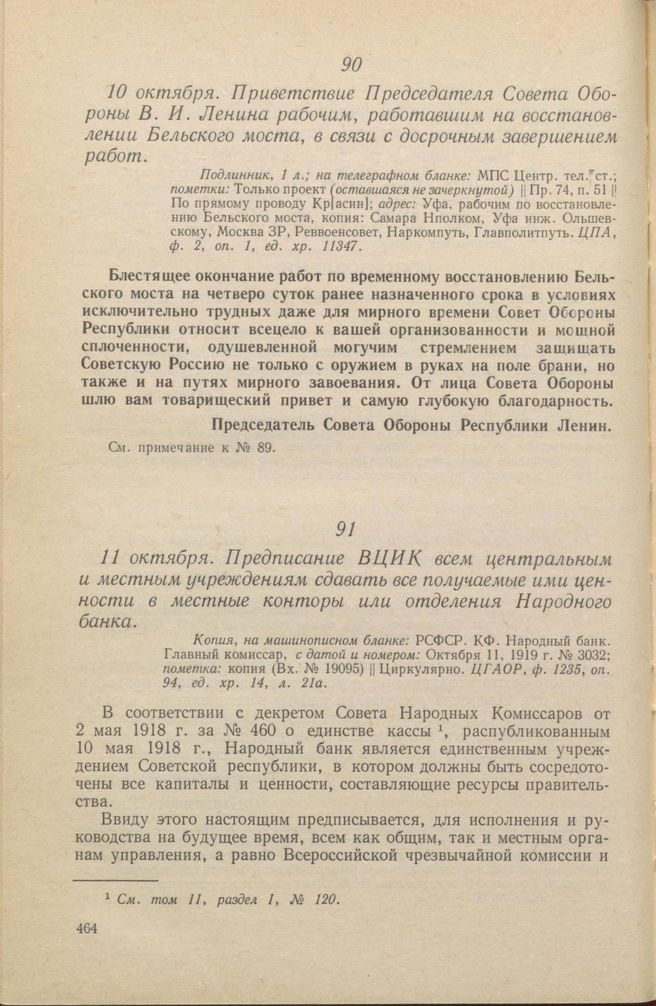 90

10 октября. Приветствие Председателя Совета Обороны В. И. Ленина рабочим, работавшим на восстановлении Бельского моста, в связи с досрочным завершением работ.

Подлинник, 1 л.; на телеграфном бланке: МПС Центр. тел. ст.; пометки: Только проект (оставшаяся не зачеркнутой) || Пр. 74, п. 51 || По прямому проводу Кр[асин]; адрес: Уфа, рабочим по восстановлению Бельского моста, копия: Самара Нполком, Уфа инж. Ольшевскому, Москва ЗР, Реввоенсовет, Наркомпуть, Главполитпуть. ЦПА, ф. 2, оп. 1, ед. хр. 11347.

Блестящее окончание работ по временному восстановлению Бельского моста на четверо суток ранее назначенного срока в условиях исключительно трудных даже для мирного времени Совет Обороны Республики относит всецело к вашей организованности и мощной сплоченности, одушевленной могучим стремлением защищать Советскую Россию не только с оружием в руках на поле брани, но также и на путях мирного завоевания. От лица Совета Обороны шлю вам товарищеский привет и самую глубокую благодарность.

Председатель Совета Обороны Республики Ленин.

См. примечание к № 89.

91

11 октября. Предписание ВЦИК всем центральным и местным учреждениям сдавать все получаемые ими ценности в местные конторы или отделения Народного банка.

Копия, на машинописном бланке: РСФСР. КФ. Народный банк. Главный комиссар, с датой и номером: Октября 11, 1919 г. № 3032; пометка: копия (Вх. № 19095) || Циркулярно. ЦГАОР, ф. 1235, оп. 94, ед. хр. 14, л. 21а.

В соответствии с декретом Совета Народных Комиссаров от 2 мая 1918 г. за № 460 о единстве кассы $^1$, распубликованным 10 мая 1918 г., Народный банк является единственным учреждением Советской республики, в котором должны быть сосредоточены все капиталы и ценности, составляющие ресурсы правительства.

Ввиду этого настоящим предписывается, для исполнения и руководства на будущее время, всем как общим, так и местным органам управления, а равно Всероссийской чрезвычайной комиссии и

$^1$ См. том II, раздел I, № 120.

464